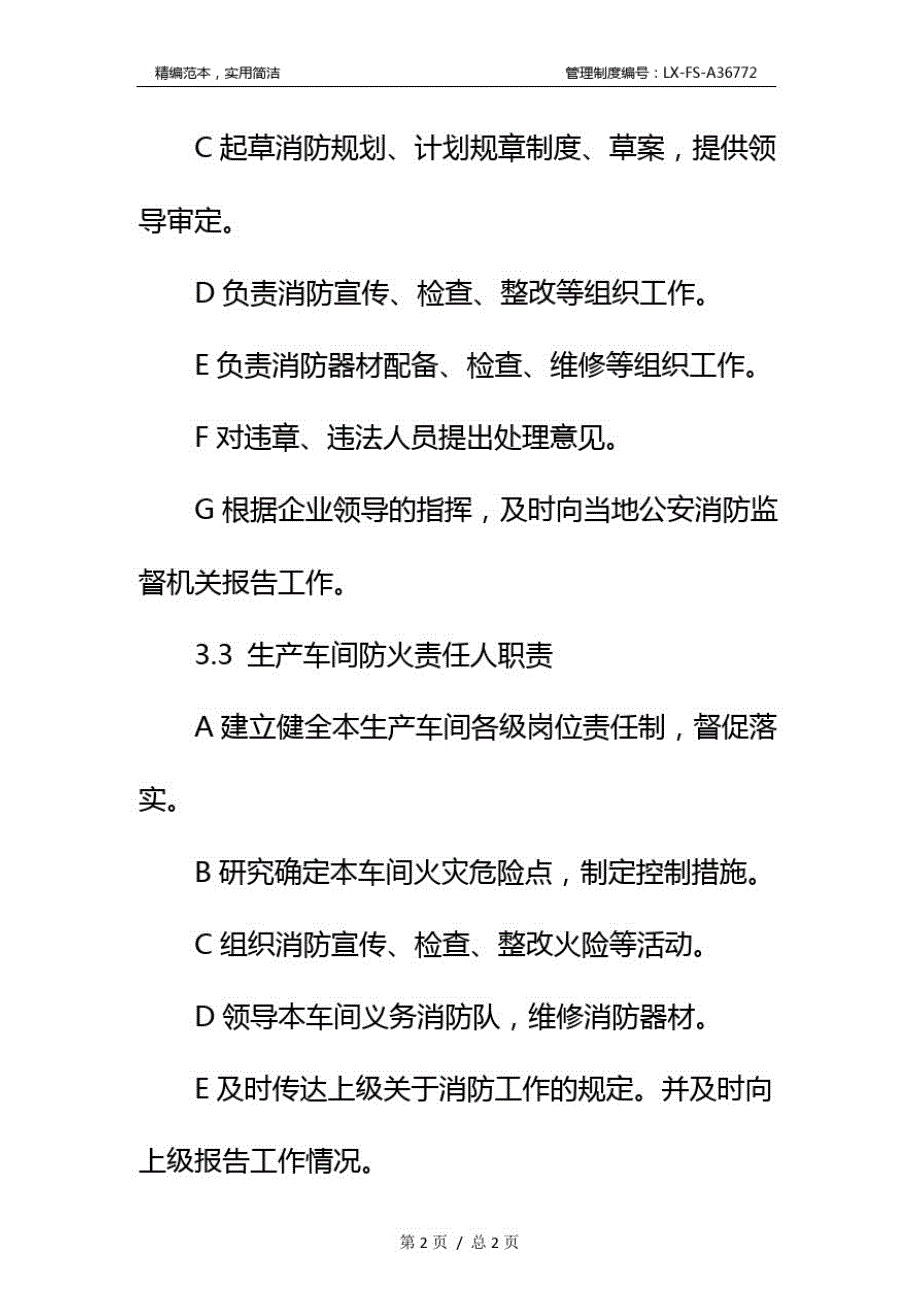 精编范本，实用简洁

管理制度编号：LX-FS-A36772

C 起草消防规划、计划规章制度、草案，提供领导审定。

D 负责消防宣传、检查、整改等组织工作。

E 负责消防器材配备、检查、维修等组织工作。

F 对违章、违法人员提出处理意见。

G 根据企业领导的指挥，及时向当地公安消防监督机关报告工作。

3.3 生产车间防火责任人职责

A 建立健全本生产车间各级岗位责任制，督促落实。

B 研究确定本车间火灾危险点，制定控制措施。

C 组织消防宣传、检查、整改火险等活动。

D 领导本车间义务消防队，维修消防器材。

E 及时传达上级关于消防工作的规定。并及时向上级报告工作情况。

第 2 页 / 总 2 页